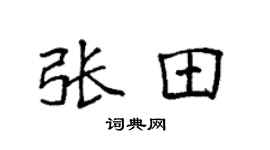 张田

词典网